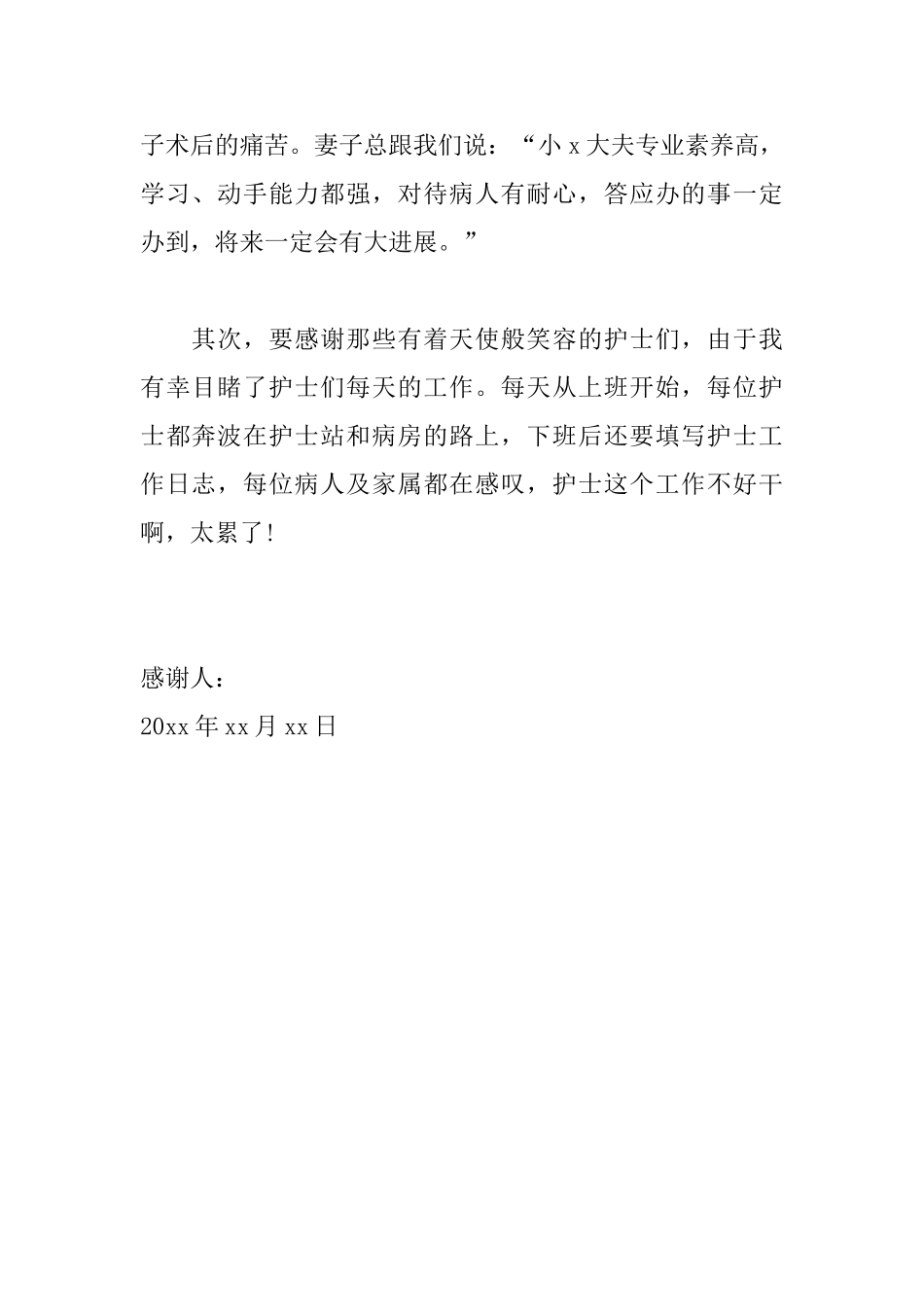 子术后的痛苦。妻子总跟我们说：“小 x 大夫专业素养高，学习、动手能力都强，对待病人有耐心，答应办的事一定办到，将来一定会有大进展。”

其次，要感谢那些有着天使般笑容的护士们，由于我有幸目睹了护士们每天的工作。每天从上班开始，每位护士都奔波在护士站和病房的路上，下班后还要填写护士工作日志，每位病人及家属都在感叹，护士这个工作不好干啊，太累了!

感谢人：
20xx 年 xx 月 xx 日